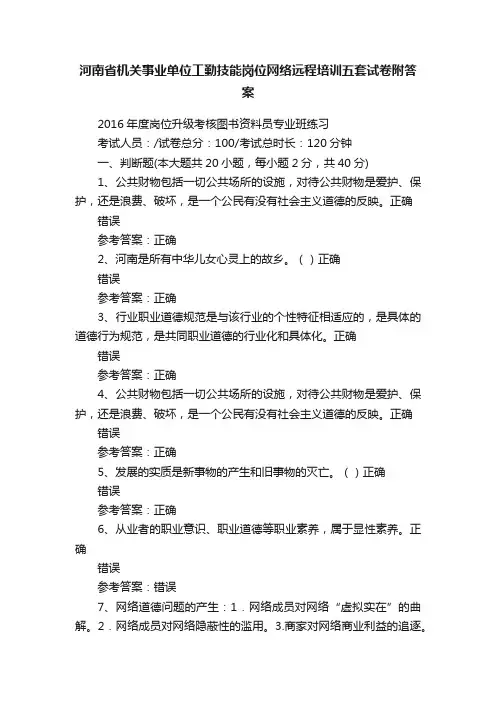 河南省机关事业单位工勤技能岗位网络远程培训五套试卷附答案

2016年度岗位升级考核图书资料员专业班练习

考试人员：/试卷总分：100/考试总时长：120分钟

一、判断题(本大题共20小题，每小题2分，共40分)

1、公共财物包括一切公共场所的设施，对待公共财物是爱护、保护，还是浪费、破坏，是一个公民有没有社会主义道德的反映。正确

错误

参考答案：正确

2、河南是所有中华儿女心灵上的故乡。（ ）正确

错误

参考答案：正确

3、行业职业道德规范是与该行业的个性特征相适应的，是具体的道德行为规范，是共同职业道德的行业化和具体化。正确

错误

参考答案：正确

4、公共财物包括一切公共场所的设施，对待公共财物是爱护、保护，还是浪费、破坏，是一个公民有没有社会主义道德的反映。正确

错误

参考答案：正确

5、发展的实质是新事物的产生和旧事物的灭亡。（ ）正确

错误

参考答案：正确

6、从业者的职业意识、职业道德等职业素养，属于显性素养。正确

错误

参考答案：错误

7、网络道德问题的产生：1．网络成员对网络“虚拟实在”的曲解。2．网络成员对网络隐蔽性的滥用。3.商家对网络商业利益的追逐。